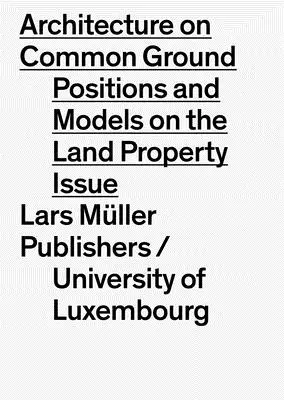 Architecture on Common Ground

Positions and Models on the Land Property Issue

Lars Müller Publishers / University of Luxembourg